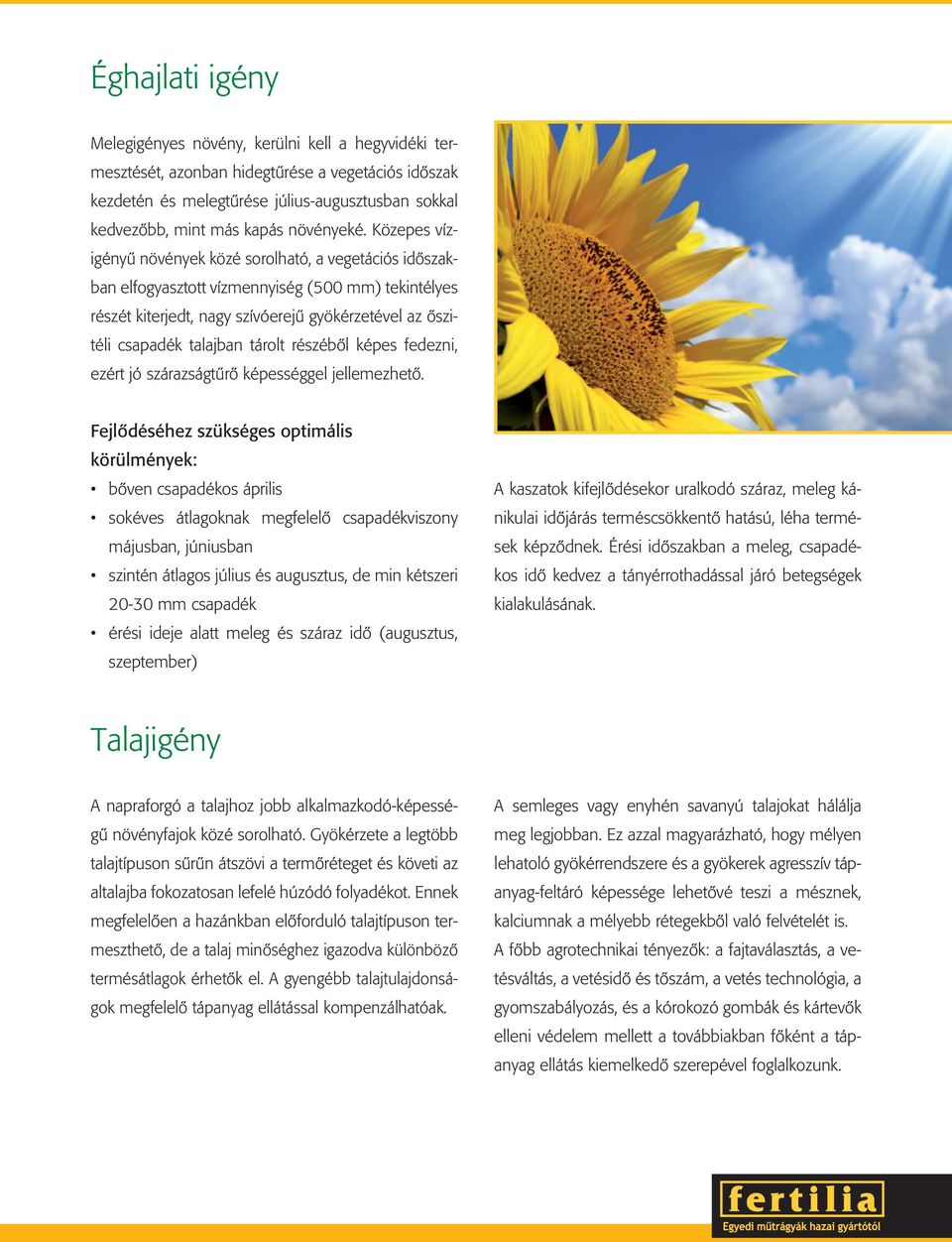 Éghajlati igény

Melegigényes növény, kerülni kell a hegyvidéki termesztését, azonban hidegtűrése a vegetációs időszak kezdetén és melegtűrése július-augusztusban sokkal kedvezőbb, mint más kapás növényeké. Közepes vízigényű növények közé sorolható, a vegetációs időszakban elfogyasztott vízmennyiség (500 mm) tekintélyes részét kiterjedt, nagy szívóerejű gyökérzetével az őszi-téli csapadék talajban tárolt részéből képes fedezni, ezért jó szárazságtűrő képességgel jellemezhető.

Fejlődéséhez szükséges optimális körülmények:

• bőven csapadékos április
• sokéves átlagoknak megfelelő csapadékviszony májusban, júniusban
• szintén átlagos július és augusztus, de min kétszeri 20-30 mm csapadék
• érési ideje alatt meleg és száraz idő (augusztus, szeptember)

A kaszatok kifejlődésekor uralkodó száraz, meleg kánikulai időjárás terméscsökkentő hatású, léha termések képződnek. Érési időszakban a meleg, csapadékos idő kedvez a tányérrothadással járó betegségek kialakulásának.

Talajigény

A napraforgó a talajhoz jobb alkalmazkodó-képességű növényfajok közé sorolható. Gyökérzete a legtöbb talajtípuson sűrűn átszövi a termőréteget és követi az altalajba fokozatosan lefelé húzódó folyadékot. Ennek megfelelően a hazánkban előforduló talajtípuson termeszthető, de a talaj minőséghez igazodva különböző termésátlagok érhetők el. A gyengébb talajtulajdonságok megfelelő tápanyag ellátással kompenzálhatóak.

A semleges vagy enyhén savanyú talajokat hálálja meg legjobban. Ez azzal magyarázható, hogy mélyen lehatoló gyökérrendszere és a gyökerek agresszív tápanyag-feltáró képessége lehetővé teszi a mésznek, kalciumnak a mélyebb rétegekből való felvételét is.
A főbb agrotechnikai tényezők: a fajtaválasztás, a vetésváltás, a vetésidő és tőszám, a vetés technológia, a gyomszabályozás, és a kórokozó gombák és kártevők elleni védelem mellett a továbbiakban főként a tápanyag ellátás kiemelkedő szerepével foglalkozunk.

fertilia
Egyedi műtrágyák hazai gyártótól